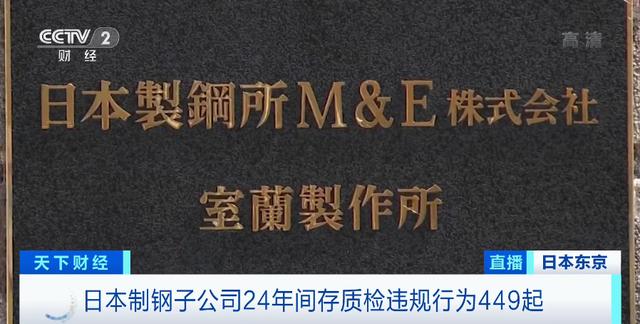 CCTV 2
财经

高清

日本製鋼所M&E株式会社

室蘭製作所

天下财经

直播 日本东京

日本制钢子公司24年间存质检违规行为449起